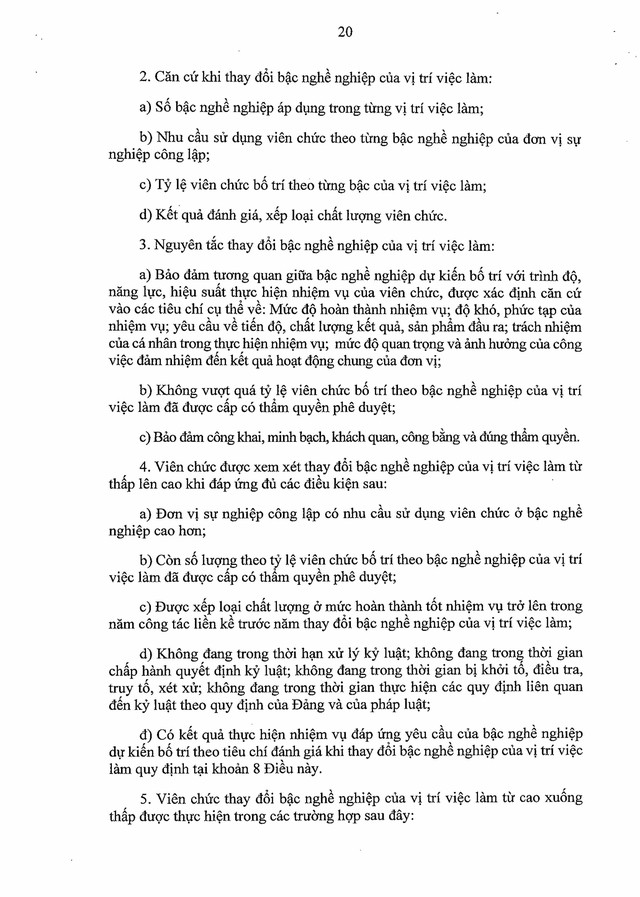 20

2. Căn cứ khi thay đổi bậc nghề nghiệp của vị trí việc làm:

a) Số bậc nghề nghiệp áp dụng trong từng vị trí việc làm;

b) Nhu cầu sử dụng viên chức theo từng bậc nghề nghiệp của đơn vị sự nghiệp công lập;

c) Tỷ lệ viên chức bố trí theo từng bậc của vị trí việc làm;

d) Kết quả đánh giá, xếp loại chất lượng viên chức.

3. Nguyên tắc thay đổi bậc nghề nghiệp của vị trí việc làm:

a) Bảo đảm tương quan giữa bậc nghề nghiệp dự kiến bố trí với trình độ, năng lực, hiệu suất thực hiện nhiệm vụ của viên chức, được xác định căn cứ vào các tiêu chí cụ thể về: Mức độ hoàn thành nhiệm vụ; độ khó, phức tạp của nhiệm vụ; yêu cầu về tiến độ, chất lượng kết quả, sản phẩm đầu ra; trách nhiệm của cá nhân trong thực hiện nhiệm vụ; mức độ quan trọng và ảnh hưởng của công việc đảm nhiệm đến kết quả hoạt động chung của đơn vị;

b) Không vượt quá tỷ lệ viên chức bố trí theo bậc nghề nghiệp của vị trí việc làm đã được cấp có thẩm quyền phê duyệt;

c) Bảo đảm công khai, minh bạch, khách quan, công bằng và đúng thẩm quyền.

4. Viên chức được xem xét thay đổi bậc nghề nghiệp của vị trí việc làm từ thấp lên cao khi đáp ứng đủ các điều kiện sau:

a) Đơn vị sự nghiệp công lập có nhu cầu sử dụng viên chức ở bậc nghề nghiệp cao hơn;

b) Còn số lượng theo tỷ lệ viên chức bố trí theo bậc nghề nghiệp của vị trí việc làm đã được cấp có thẩm quyền phê duyệt;

c) Được xếp loại chất lượng ở mức hoàn thành tốt nhiệm vụ trở lên trong năm công tác liền kề trước năm thay đổi bậc nghề nghiệp của vị trí việc làm;

d) Không đang trong thời hạn xử lý kỷ luật; không đang trong thời gian chấp hành quyết định kỷ luật; không đang trong thời gian bị khởi tố, điều tra, truy tố, xét xử; không đang trong thời gian thực hiện các quy định liên quan đến kỷ luật theo quy định của Đảng và của pháp luật;

đ) Có kết quả thực hiện nhiệm vụ đáp ứng yêu cầu của bậc nghề nghiệp dự kiến bố trí theo tiêu chí đánh giá khi thay đổi bậc nghề nghiệp của vị trí việc làm quy định tại khoản 8 Điều này.

5. Viên chức thay đổi bậc nghề nghiệp của vị trí việc làm từ cao xuống thấp được thực hiện trong các trường hợp sau đây: